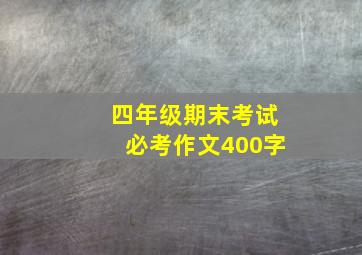 四年级期末考试
必考作文400字